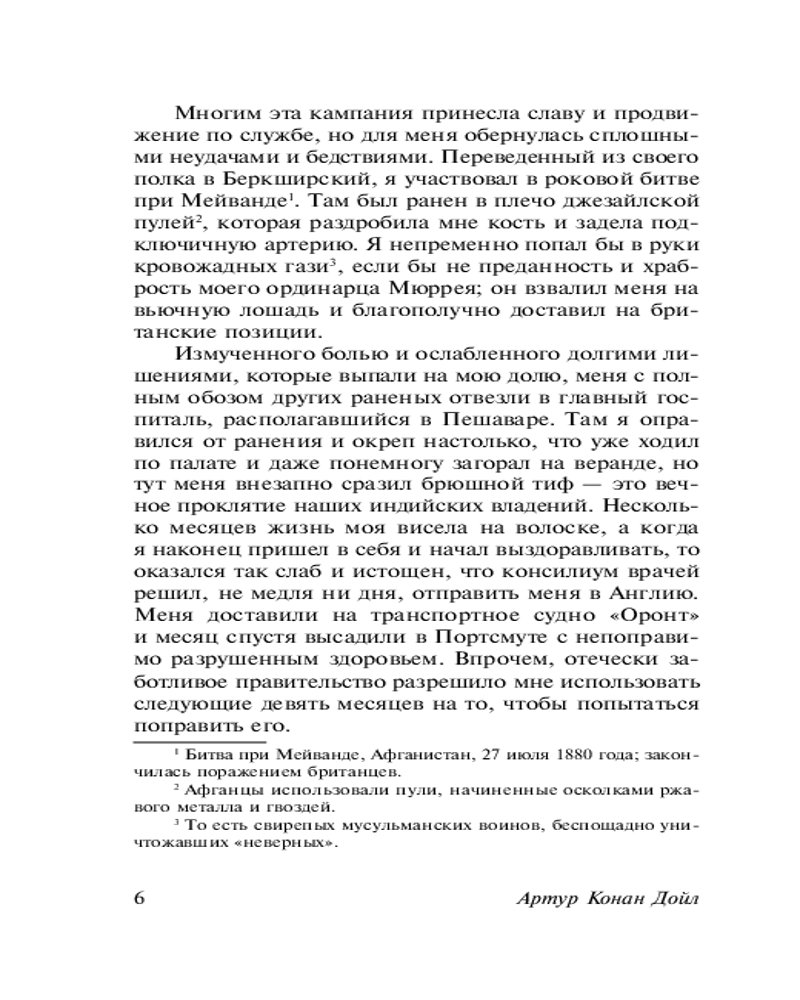 Многим эта кампания принесла славу и продвижение по службе, но для меня обернулась сплошными неудачами и бедствиями. Переведенный из своего полка в Беркширский, я участвовал в роковой битве при Мейванде$^1$. Там был ранен в плечо джезайлской пулей$^2$, которая раздробила мне кость и задела подключичную артерию. Я непременно попал бы в руки кровожадных гази$^3$, если бы не преданность и храбрость моего ординарца Мюррея; он взвалил меня на вьючную лошадь и благополучно доставил на британские позиции.

Измученного болью и ослабленного долгими лишениями, которые выпали на мою долю, меня с полным обозом других раненых отвезли в главный госпиталь, располагавшийся в Пешаваре. Там я оправился от ранения и окреп настолько, что уже ходил по палате и даже понемногу загорал на веранде, но тут меня внезапно сразил брюшной тиф — это вечное проклятие наших индийских владений. Несколько месяцев жизнь моя висела на волоске, а когда я наконец пришел в себя и начал выздоравливать, то оказался так слаб и истощен, что консилиум врачей решил, не медля ни дня, отправить меня в Англию. Меня доставили на транспортное судно «Оронт» и месяц спустя высадили в Портсмуте с непоправимо разрушенным здоровьем. Впрочем, отечески заботливое правительство разрешило мне использовать следующие девять месяцев на то, чтобы попытаться поправить его.

$^1$ Битва при Мейванде, Афганистан, 27 июля 1880 года; закончилась поражением британцев.

$^2$ Афганцы использовали пули, начиненные осколками ржавого металла и гвоздей.

$^3$ То есть свирепых мусульманских воинов, беспощадно уничтожавших «неверных».

6 Артур Конан Дойл